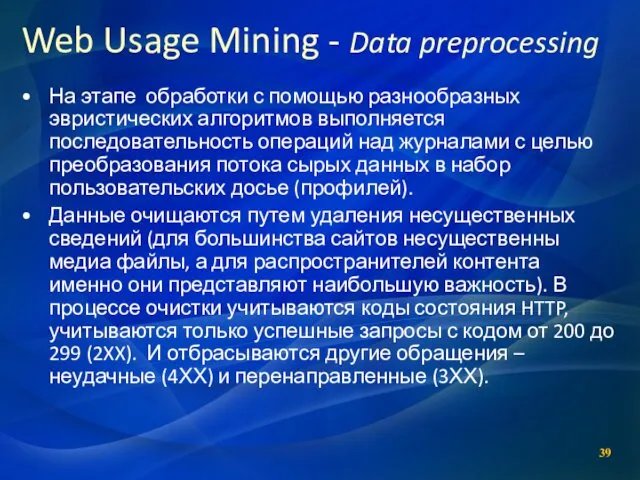 Web Usage Mining - Data preprocessing

• На этапе обработки с помощью разнообразных эвристических алгоритмов выполняется последовательность операций над журналами с целью преобразования потока сырых данных в набор пользовательских досье (профилей).

• Данные очищаются путем удаления несущественных сведений (для большинства сайтов несущественны медиа файлы, а для распространителей контента именно они представляют наибольшую важность). В процессе очистки учитываются коды состояния HTTP, учитываются только успешные запросы с кодом от 200 до 299 (2XX). И отбрасываются другие обращения – неудачные (4XX) и перенаправленные (3XX).

39